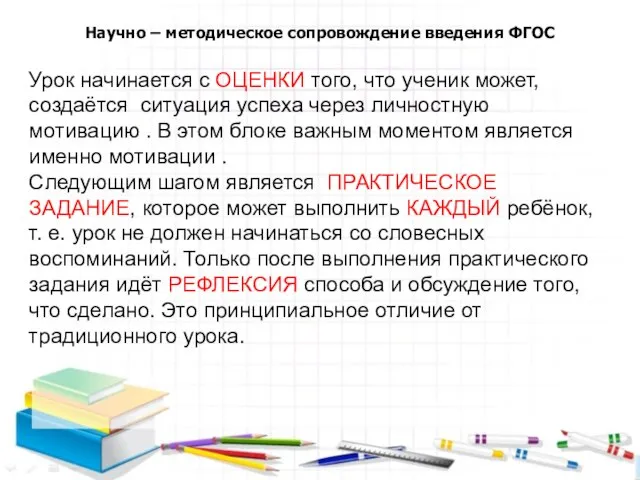 Научно – методическое сопровождение введения ФГОС

Урок начинается с ОЦЕНКИ того, что ученик может, создаётся  ситуация успеха через личностную мотивацию . В этом блоке важным моментом является именно мотивации .
Следующим шагом является  ПРАКТИЧЕСКОЕ ЗАДАНИЕ, которое может выполнить КАЖДЫЙ ребёнок, т. е. урок не должен начинаться со словесных воспоминаний. Только после выполнения практического задания идёт РЕФЛЕКСИЯ способа и обсуждение того, что сделано. Это принципиальное отличие от традиционного урока.